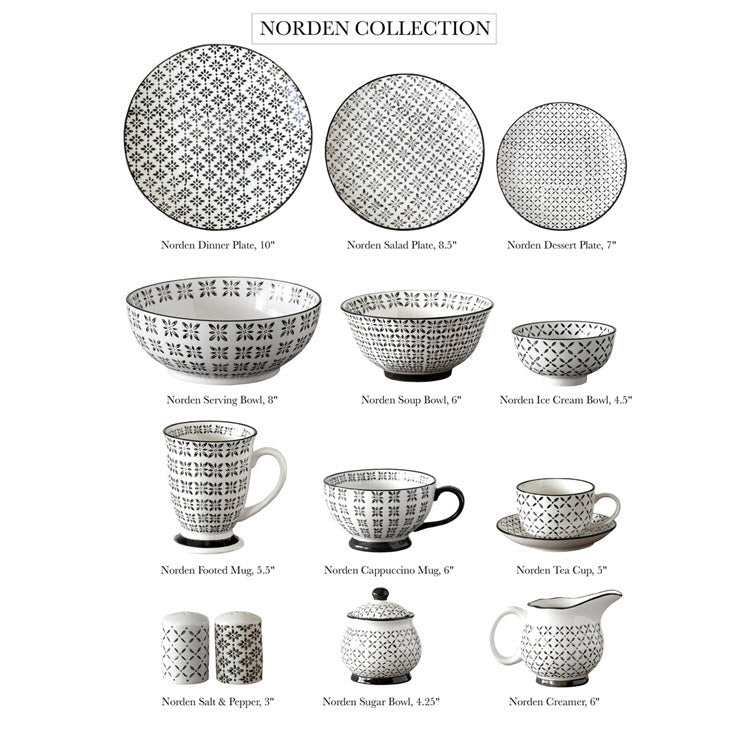 NORDEN COLLECTION

Norden Dinner Plate, 10"

Norden Salad Plate, 8.5"

Norden Dessert Plate, 7"

Norden Serving Bowl, 8"

Norden Soup Bowl, 6"

Norden Ice Cream Bowl, 4.5"

Norden Footed Mug, 5.5"

Norden Cappuccino Mug, 6"

Norden Tea Cup, 5"

Norden Salt & Pepper, 3"

Norden Sugar Bowl, 4.25"

Norden Creamer, 6"